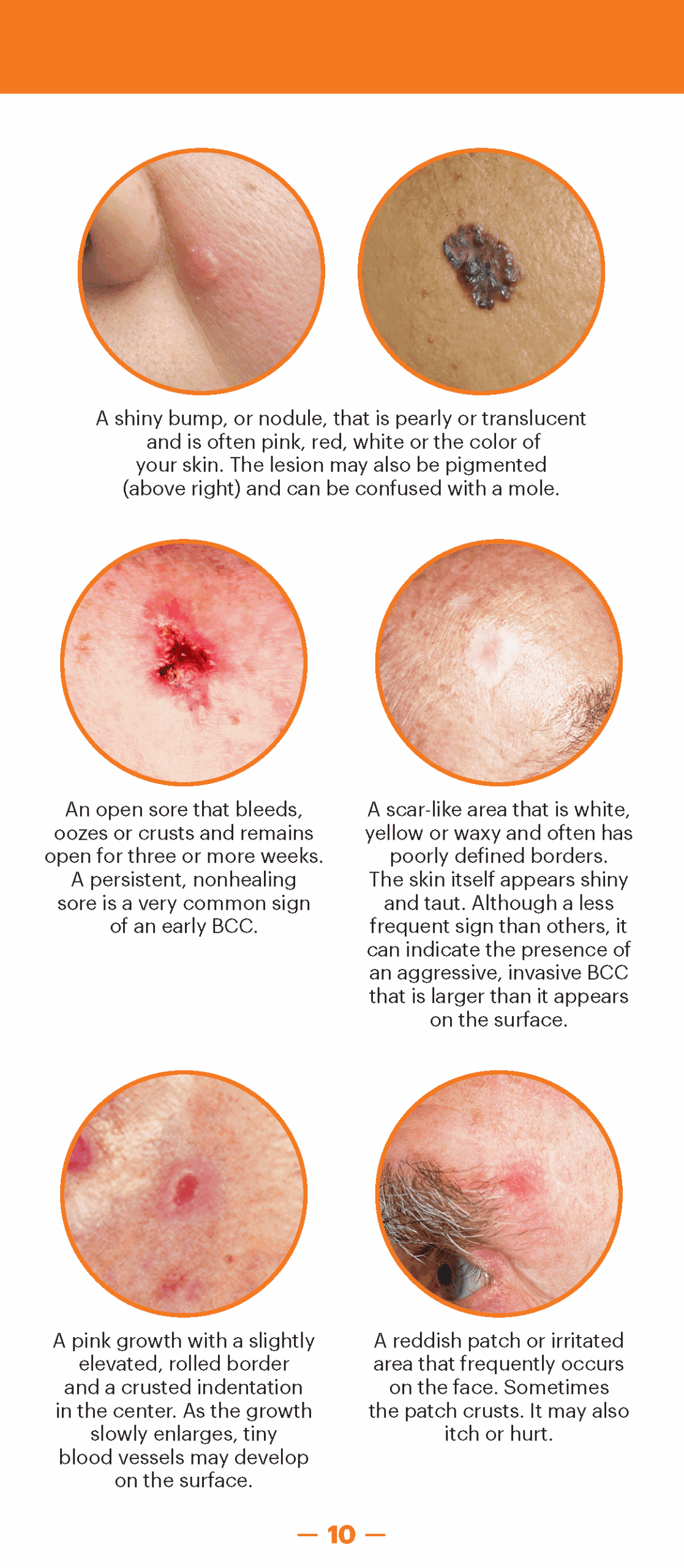 A shiny bump, or nodule, that is pearly or translucent and is often pink, red, white or the color of your skin. The lesion may also be pigmented (above right) and can be confused with a mole.

An open sore that bleeds, oozes or crusts and remains open for three or more weeks. A persistent, nonhealing sore is a very common sign of an early BCC.

A scar-like area that is white, yellow or waxy and often has poorly defined borders. The skin itself appears shiny and taut. Although a less frequent sign than others, it can indicate the presence of an aggressive, invasive BCC that is larger than it appears on the surface.

A pink growth with a slightly elevated, rolled border and a crusted indentation in the center. As the growth slowly enlarges, tiny blood vessels may develop on the surface.

A reddish patch or irritated area that frequently occurs on the face. Sometimes the patch crusts. It may also itch or hurt.

— 10 —